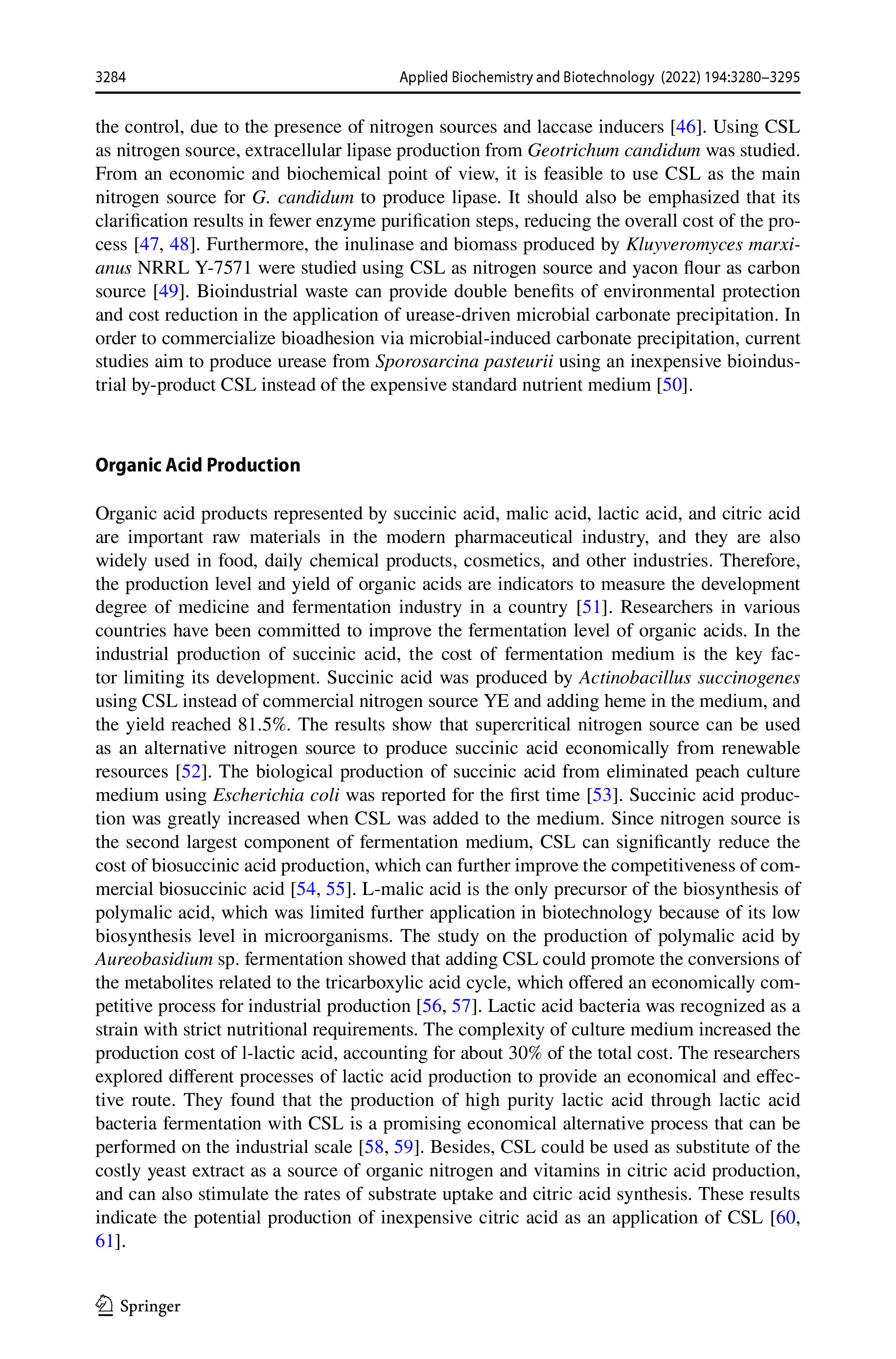 3284 Applied Biochemistry and Biotechnology (2022) 194:3280–3295

the control, due to the presence of nitrogen sources and laccase inducers [46]. Using CSL as nitrogen source, extracellular lipase production from Geotrichum candidum was studied. From an economic and biochemical point of view, it is feasible to use CSL as the main nitrogen source for G. candidum to produce lipase. It should also be emphasized that its clarification results in fewer enzyme purification steps, reducing the overall cost of the process [47, 48]. Furthermore, the inulinase and biomass produced by Kluyveromyces marxianus NRRL Y-7571 were studied using CSL as nitrogen source and yacon flour as carbon source [49]. Bioindustrial waste can provide double benefits of environmental protection and cost reduction in the application of urease-driven microbial carbonate precipitation. In order to commercialize bioadhesion via microbial-induced carbonate precipitation, current studies aim to produce urease from Sporosarcina pasteurii using an inexpensive bioindustrial by-product CSL instead of the expensive standard nutrient medium [50].

Organic Acid Production

Organic acid products represented by succinic acid, malic acid, lactic acid, and citric acid are important raw materials in the modern pharmaceutical industry, and they are also widely used in food, daily chemical products, cosmetics, and other industries. Therefore, the production level and yield of organic acids are indicators to measure the development degree of medicine and fermentation industry in a country [51]. Researchers in various countries have been committed to improve the fermentation level of organic acids. In the industrial production of succinic acid, the cost of fermentation medium is the key factor limiting its development. Succinic acid was produced by Actinobacillus succinogenes using CSL instead of commercial nitrogen source YE and adding heme in the medium, and the yield reached 81.5%. The results show that supercritical nitrogen source can be used as an alternative nitrogen source to produce succinic acid economically from renewable resources [52]. The biological production of succinic acid from eliminated peach culture medium using Escherichia coli was reported for the first time [53]. Succinic acid production was greatly increased when CSL was added to the medium. Since nitrogen source is the second largest component of fermentation medium, CSL can significantly reduce the cost of biosuccinic acid production, which can further improve the competitiveness of commercial biosuccinic acid [54, 55]. L-malic acid is the only precursor of the biosynthesis of polymalic acid, which was limited further application in biotechnology because of its low biosynthesis level in microorganisms. The study on the production of polymalic acid by Aureobasidium sp. fermentation showed that adding CSL could promote the conversions of the metabolites related to the tricarboxylic acid cycle, which offered an economically competitive process for industrial production [56, 57]. Lactic acid bacteria was recognized as a strain with strict nutritional requirements. The complexity of culture medium increased the production cost of l-lactic acid, accounting for about 30% of the total cost. The researchers explored different processes of lactic acid production to provide an economical and effective route. They found that the production of high purity lactic acid through lactic acid bacteria fermentation with CSL is a promising economical alternative process that can be performed on the industrial scale [58, 59]. Besides, CSL could be used as substitute of the costly yeast extract as a source of organic nitrogen and vitamins in citric acid production, and can also stimulate the rates of substrate uptake and citric acid synthesis. These results indicate the potential production of inexpensive citric acid as an application of CSL [60, 61].

Springer